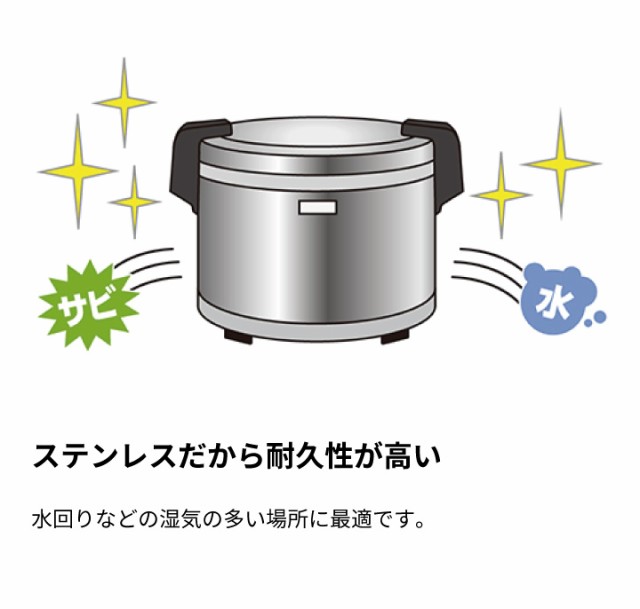 サビ

水

ステンレスだから耐久性が高い

水回りなどの湿気の多い場所に最適です。